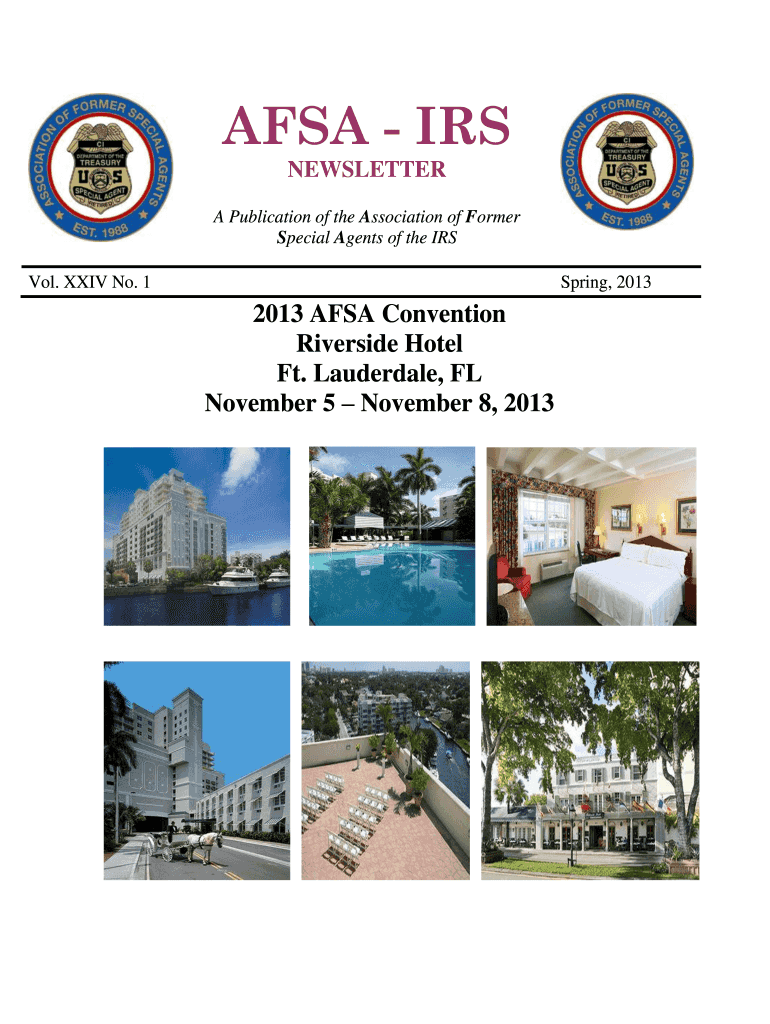 ASSOCIATION OF FORMER SPECIAL AGENTS
CI
DEPARTMENT OF THE TREASURY
US
SPECIAL AGENT
EST. 1988

AFSA - IRS

NEWSLETTER

A Publication of the Association of Former Special Agents of the IRS

ASSOCIATION OF FORMER SPECIAL AGENTS
CI
DEPARTMENT OF THE TREASURY
US
SPECIAL AGENT
EST. 1988

Vol. XXIV No. 1

Spring, 2013

2013 AFSA Convention
Riverside Hotel
Ft. Lauderdale, FL
November 5 – November 8, 2013